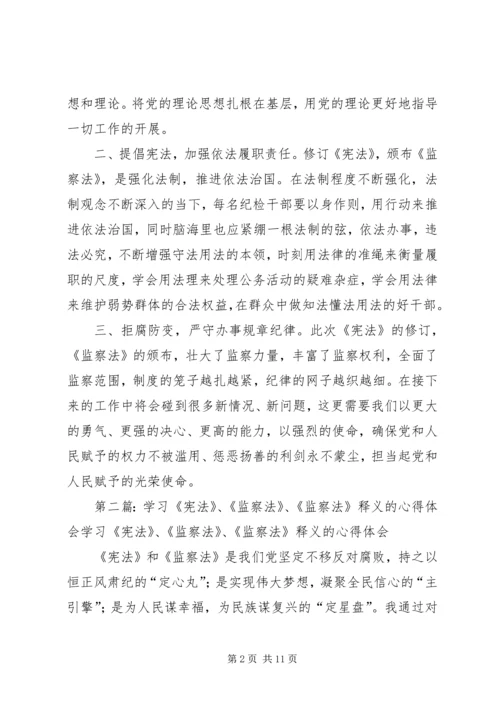 想和理论。将党的理论思想扎根在基层，用党的理论更好地指导一切工作的开展。

二、提倡宪法，加强依法履职责任。修订《宪法》，颁布《监察法》，是强化法制，推进依法治国。在法制程度不断强化，法制观念不断深入的当下，每名纪检干部要以身作则，用行动来推进依法治国，同时脑海里也应紧绷一根法制的弦，依法办事，违法必究，不断增强守法用法的本领，时刻用法律的准绳来衡量履职的尺度，学会用法理来处理公务活动的疑难杂症，学会用法律来维护弱势群体的合法权益，在群众中做知法懂法用法的好干部。

三、拒腐防变，严守办事规章纪律。此次《宪法》的修订，《监察法》的颁布，壮大了监察力量，丰富了监察权利，全面了监察范围，制度的笼子越扎越紧，纪律的网子越织越细。在接下来的工作中将会碰到很多新情况、新问题，这更需要我们以更大的勇气、更强的决心、更高的能力，以强烈的使命，确保党和人民赋予的权力不被滥用、惩恶扬善的利剑永不蒙尘，担当起党和人民赋予的光荣使命。

第二篇：学习《宪法》、《监察法》、《监察法》释义的心得体会学习《宪法》、《监察法》、《监察法》释义的心得体会

《宪法》和《监察法》是我们党坚定不移反对腐败，持之以恒正风肃纪的“定心丸”；是实现伟大梦想，凝聚全民信心的“主引擎”；是为人民谋幸福，为民族谋复兴的“定星盘”。我通过对

第 2 页 共 11 页